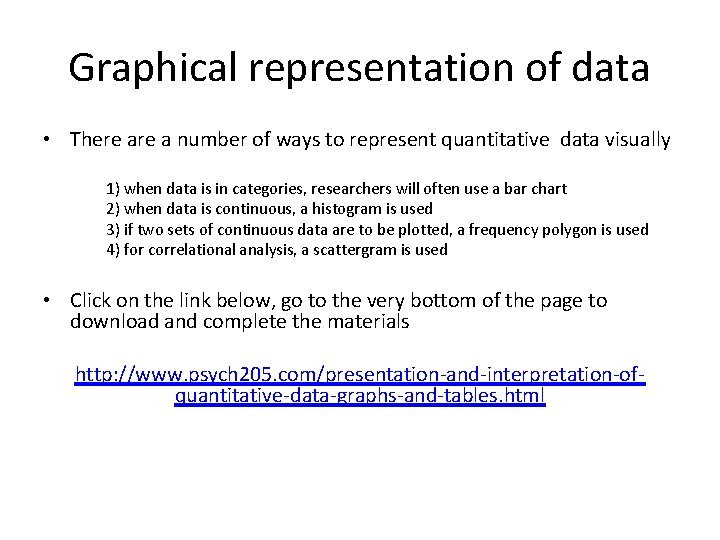 Graphical representation of data

• There are a number of ways to represent quantitative data visually

1) when data is in categories, researchers will often use a bar chart
2) when data is continuous, a histogram is used
3) if two sets of continuous data are to be plotted, a frequency polygon is used
4) for correlational analysis, a scattergram is used

• Click on the link below, go to the very bottom of the page to download and complete the materials

http://www.psych205.com/presentation-and-interpretation-of-quantitative-data-graphs-and-tables.html